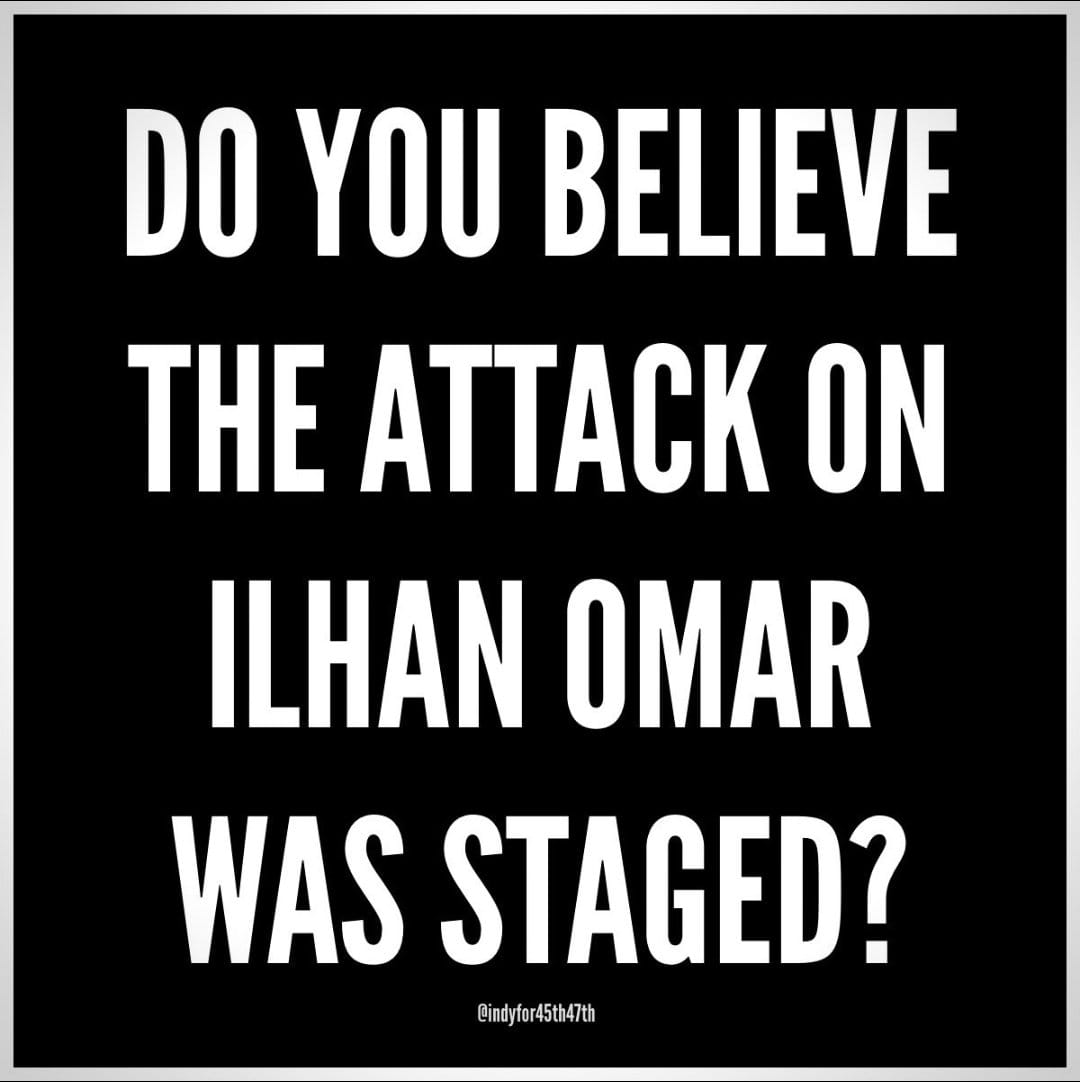 DO YOU BELIEVE THE ATTACK ON ILHAN OMAR WAS STAGED?

@indyfor45th47th